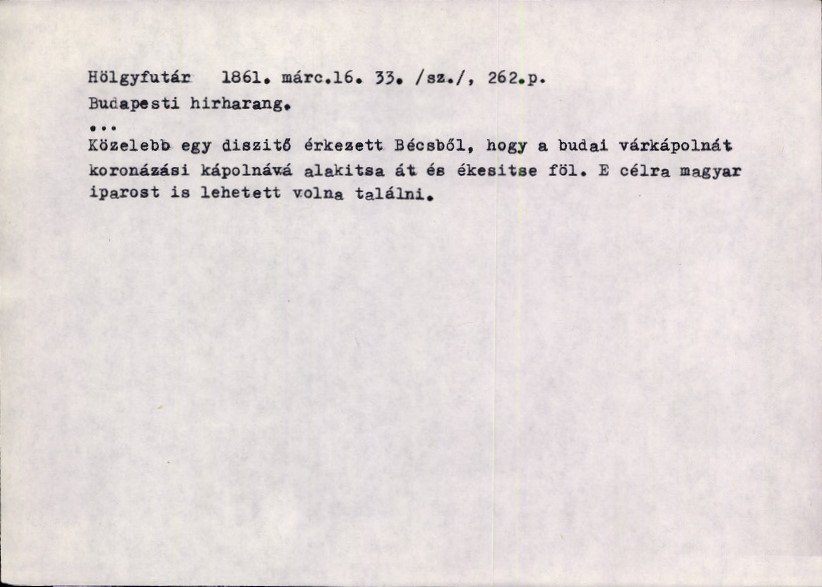 Hölgyfutár 1861. márc.16. 33. /sz./, 262.p.
Budapesti hirharang.

...

Közelebb egy diszitő érkezett Bécsből, hogy a budai várkápolnát koronázási kápolnává alakitsa át és ékesitse föl. E célra magyar iparost is lehetett volna találni.